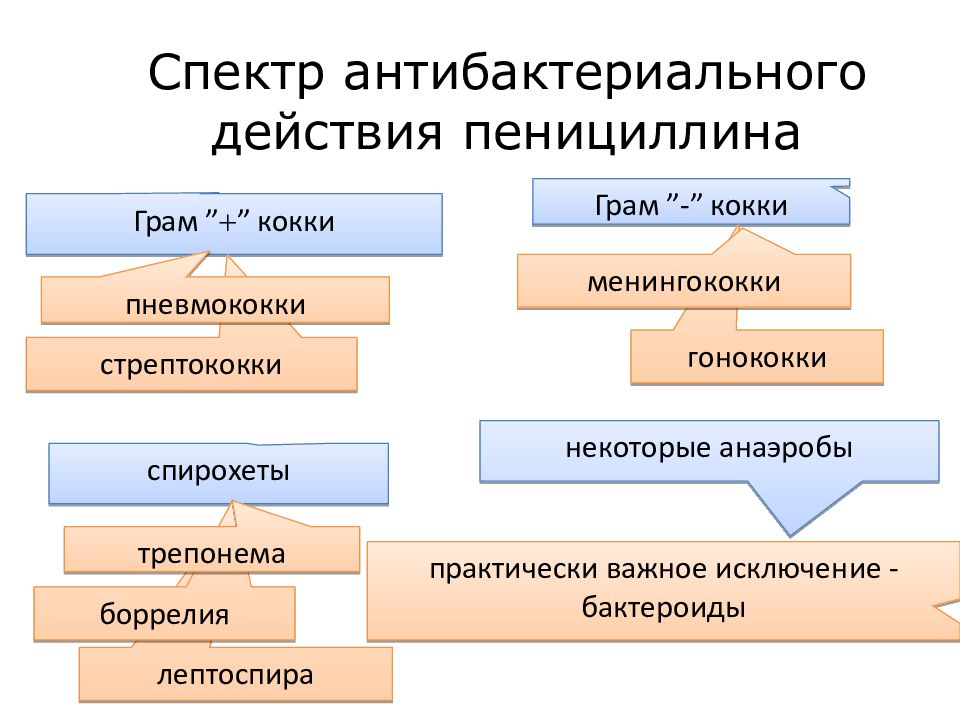 Спектр антибактериального действия пенициллина

Грам ”+” кокки

пневмококки

стрептококки

Грам ”-” кокки

менингококки

гонококки

спирохеты

трепонема

боррелия

лептоспира

некоторые анаэробы

практически важное исключение - бактероиды